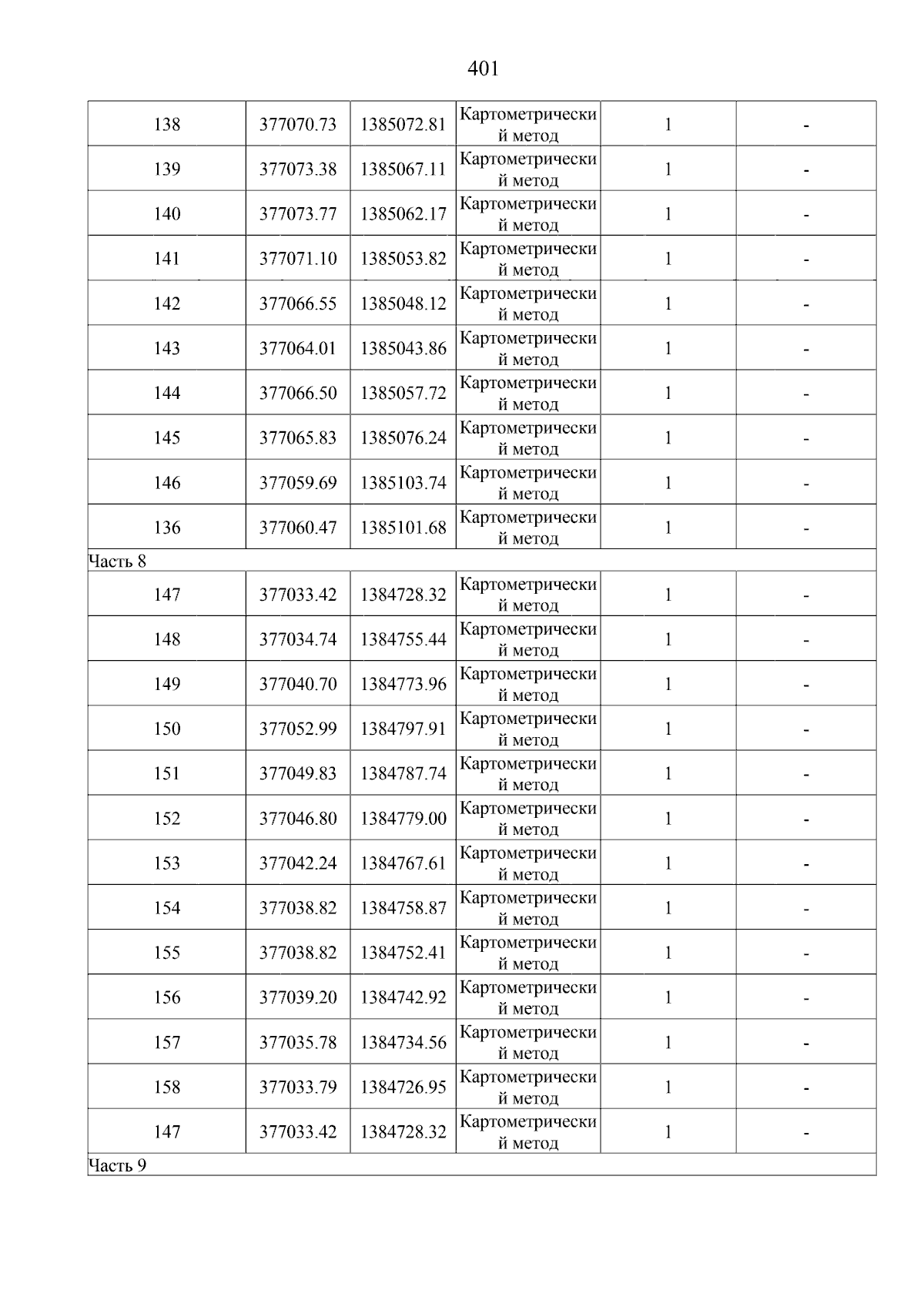 401

|  |  |  |  |  |  |
|---|---|---|---|---|---|
| 138 | 377070.73 | 1385072.81 | Картометрический метод | 1 | - |
| 139 | 377073.38 | 1385067.11 | Картометрический метод | 1 | - |
| 140 | 377073.77 | 1385062.17 | Картометрический метод | 1 | - |
| 141 | 377071.10 | 1385053.82 | Картометрический метод | 1 | - |
| 142 | 377066.55 | 1385048.12 | Картометрический метод | 1 | - |
| 143 | 377064.01 | 1385043.86 | Картометрический метод | 1 | - |
| 144 | 377066.50 | 1385057.72 | Картометрический метод | 1 | - |
| 145 | 377065.83 | 1385076.24 | Картометрический метод | 1 | - |
| 146 | 377059.69 | 1385103.74 | Картометрический метод | 1 | - |
| 136 | 377060.47 | 1385101.68 | Картометрический метод | 1 | - |
| Часть 8 | | | | | |
| 147 | 377033.42 | 1384728.32 | Картометрический метод | 1 | - |
| 148 | 377034.74 | 1384755.44 | Картометрический метод | 1 | - |
| 149 | 377040.70 | 1384773.96 | Картометрический метод | 1 | - |
| 150 | 377052.99 | 1384797.91 | Картометрический метод | 1 | - |
| 151 | 377049.83 | 1384787.74 | Картометрический метод | 1 | - |
| 152 | 377046.80 | 1384779.00 | Картометрический метод | 1 | - |
| 153 | 377042.24 | 1384767.61 | Картометрический метод | 1 | - |
| 154 | 377038.82 | 1384758.87 | Картометрический метод | 1 | - |
| 155 | 377038.82 | 1384752.41 | Картометрический метод | 1 | - |
| 156 | 377039.20 | 1384742.92 | Картометрический метод | 1 | - |
| 157 | 377035.78 | 1384734.56 | Картометрический метод | 1 | - |
| 158 | 377033.79 | 1384726.95 | Картометрический метод | 1 | - |
| 147 | 377033.42 | 1384728.32 | Картометрический метод | 1 | - |
| Часть 9 | | | | | |